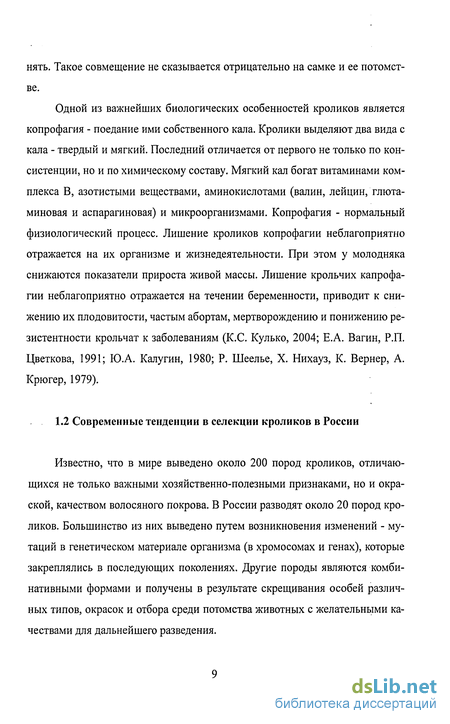 нять. Такое совмещение не сказывается отрицательно на самке и ее потомстве.

Одной из важнейших биологических особенностей кроликов является копрофагия - поедание ими собственного кала. Кролики выделяют два вида с кала - твердый и мягкий. Последний отличается от первого не только по консистенции, но и по химическому составу. Мягкий кал богат витаминами комплекса В, азотистыми веществами, аминокислотами (валин, лейцин, глютаминовая и аспарагиновая) и микроорганизмами. Копрофагия - нормальный физиологический процесс. Лишение кроликов копрофагии неблагоприятно отражается на их организме и жизнедеятельности. При этом у молодняка снижаются показатели прироста живой массы. Лишение крольчих капрофагии неблагоприятно отражается на течении беременности, приводит к снижению их плодовитости, частым абортам, мертворождению и понижению резистентности крольчат к заболеваниям (К.С. Кулько, 2004; Е.А. Вагин, Р.П. Цветкова, 1991; Ю.А. Калугин, 1980; Р. Шеелье, Х. Нихауз, К. Вернер, А. Крюгер, 1979).

1.2 Современные тенденции в селекции кроликов в России

Известно, что в мире выведено около 200 пород кроликов, отличающихся не только важными хозяйственно-полезными признаками, но и окраской, качеством волосяного покрова. В России разводят около 20 пород кроликов. Большинство из них выведено путем возникновения изменений - мутаций в генетическом материале организма (в хромосомах и генах), которые закреплялись в последующих поколениях. Другие породы являются комбинативными формами и получены в результате скрещивания особей различных типов, окрасок и отбора среди потомства животных с желательными качествами для дальнейшего разведения.

9

dsLib.net
библиотека диссертаций